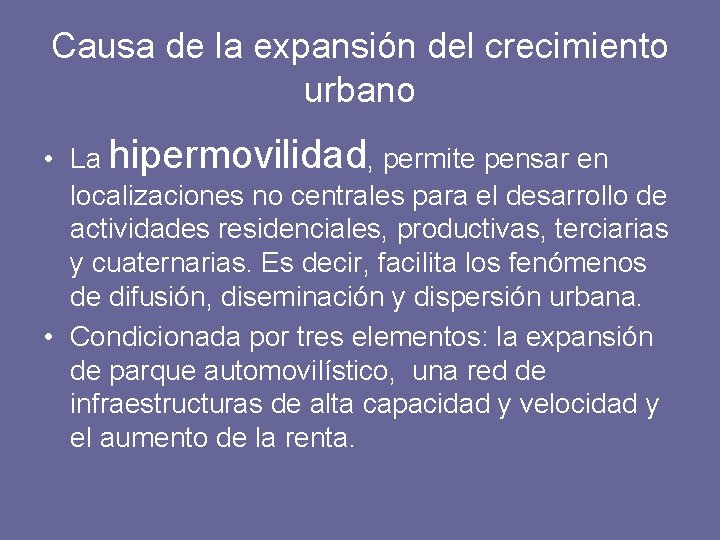 Causa de la expansión del crecimiento urbano

• La hipermovilidad, permite pensar en localizaciones no centrales para el desarrollo de actividades residenciales, productivas, terciarias y cuaternarias. Es decir, facilita los fenómenos de difusión, diseminación y dispersión urbana.
• Condicionada por tres elementos: la expansión de parque automovilístico, una red de infraestructuras de alta capacidad y velocidad y el aumento de la renta.